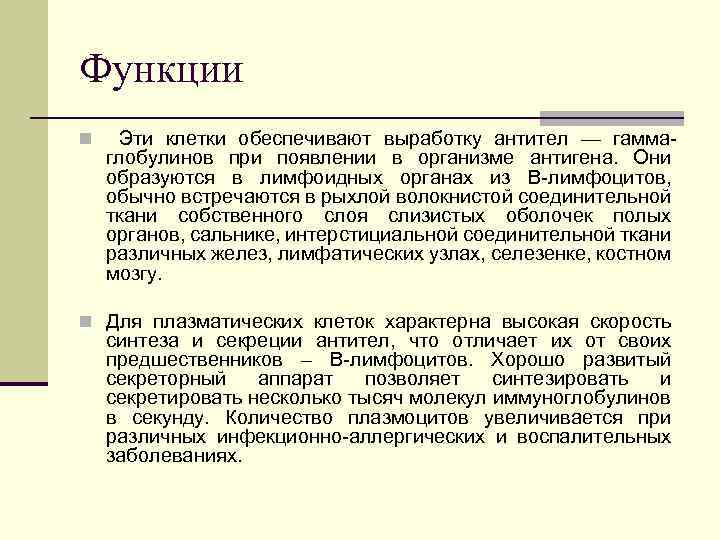 Функции

Эти клетки обеспечивают выработку антител — гамма-глобулинов при появлении в организме антигена. Они образуются в лимфоидных органах из В-лимфоцитов, обычно встречаются в рыхлой волокнистой соединительной ткани собственного слоя слизистых оболочек полых органов, сальнике, интерстициальной соединительной ткани различных желез, лимфатических узлах, селезенке, костном мозгу.

Для плазматических клеток характерна высокая скорость синтеза и секреции антител, что отличает их от своих предшественников – В-лимфоцитов. Хорошо развитый секреторный аппарат позволяет синтезировать и секретировать несколько тысяч молекул иммуноглобулинов в секунду. Количество плазмоцитов увеличивается при различных инфекционно-аллергических и воспалительных заболеваниях.